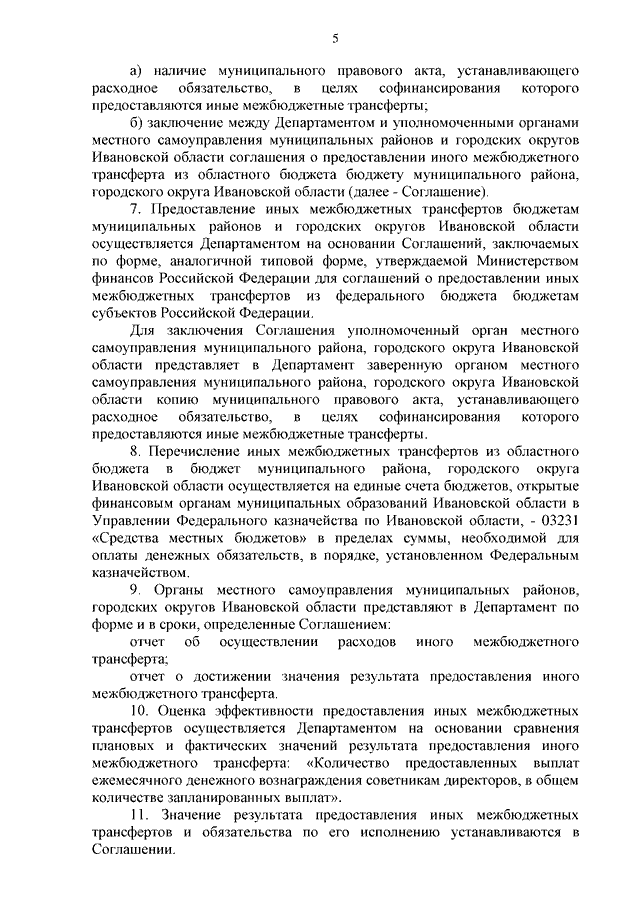 5

а) наличие муниципального правового акта, устанавливающего расходное обязательство, в целях софинансирования которого предоставляются иные межбюджетные трансферты;

б) заключение между Департаментом и уполномоченными органами местного самоуправления муниципальных районов и городских округов Ивановской области соглашения о предоставлении иного межбюджетного трансферта из областного бюджета бюджету муниципального района, городского округа Ивановской области (далее - Соглашение).

7. Предоставление иных межбюджетных трансфертов бюджетам муниципальных районов и городских округов Ивановской области осуществляется Департаментом на основании Соглашений, заключаемых по форме, аналогичной типовой форме, утверждаемой Министерством финансов Российской Федерации для соглашений о предоставлении иных межбюджетных трансфертов из федерального бюджета бюджетам субъектов Российской Федерации.

Для заключения Соглашения уполномоченный орган местного самоуправления муниципального района, городского округа Ивановской области представляет в Департамент заверенную органом местного самоуправления муниципального района, городского округа Ивановской области копию муниципального правового акта, устанавливающего расходное обязательство, в целях софинансирования которого предоставляются иные межбюджетные трансферты.

8. Перечисление иных межбюджетных трансфертов из областного бюджета в бюджет муниципального района, городского округа Ивановской области осуществляется на единые счета бюджетов, открытые финансовым органам муниципальных образований Ивановской области в Управлении Федерального казначейства по Ивановской области, - 03231 «Средства местных бюджетов» в пределах суммы, необходимой для оплаты денежных обязательств, в порядке, установленном Федеральным казначейством.

9. Органы местного самоуправления муниципальных районов, городских округов Ивановской области представляют в Департамент по форме и в сроки, определенные Соглашением:

отчет об осуществлении расходов иного межбюджетного трансферта;

отчет о достижении значения результата предоставления иного межбюджетного трансферта.

10. Оценка эффективности предоставления иных межбюджетных трансфертов осуществляется Департаментом на основании сравнения плановых и фактических значений результата предоставления иного межбюджетного трансферта: «Количество предоставленных выплат ежемесячного денежного вознаграждения советникам директоров, в общем количестве запланированных выплат».

11. Значение результата предоставления иных межбюджетных трансфертов и обязательства по его исполнению устанавливаются в Соглашении.